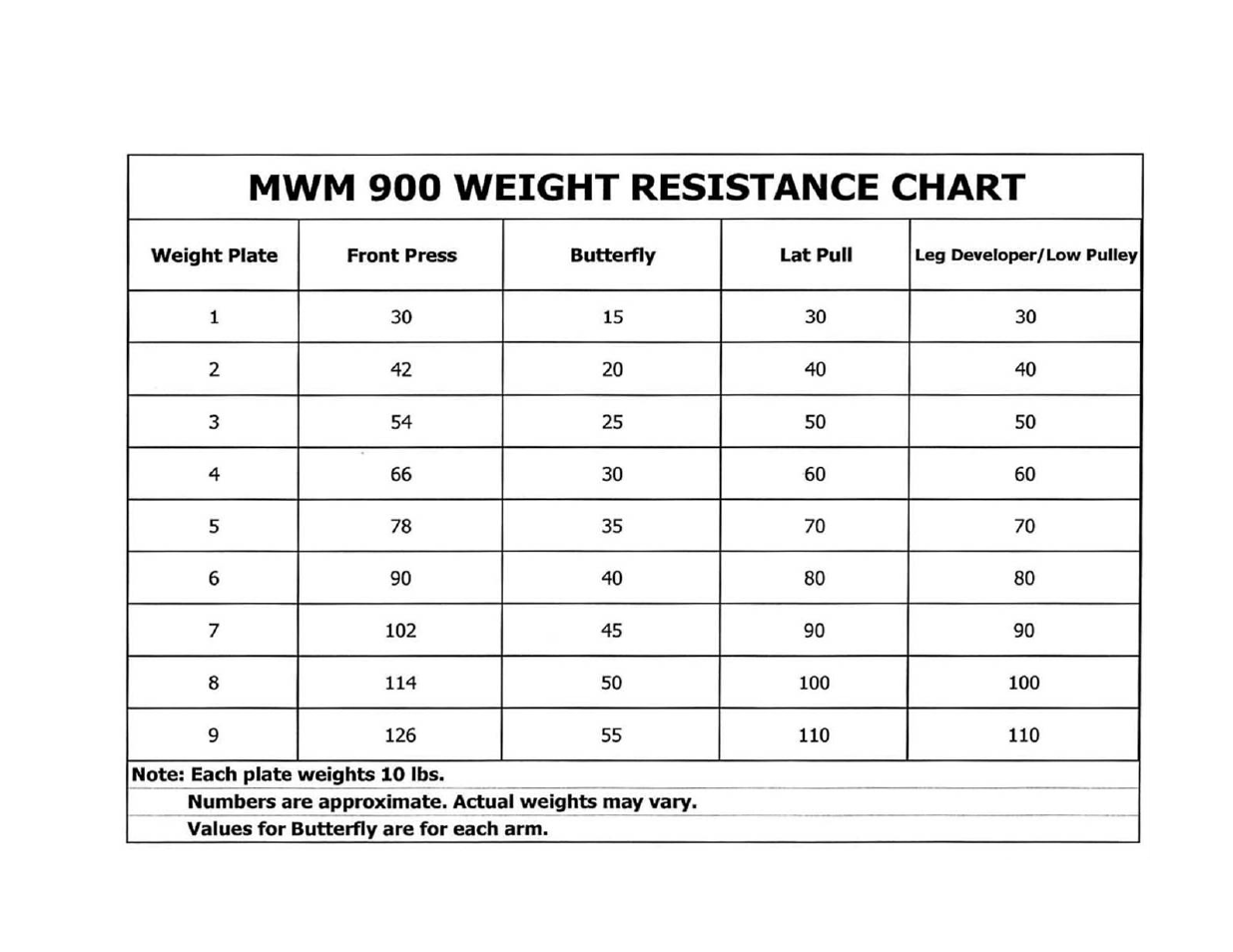 MWM 900 WEIGHT RESISTANCE CHART

| Weight Plate | Front Press | Butterfly | Lat Pull | Leg Developer/Low Pulley |
|---|---|---|---|---|
| 1 | 30 | 15 | 30 | 30 |
| 2 | 42 | 20 | 40 | 40 |
| 3 | 54 | 25 | 50 | 50 |
| 4 | 66 | 30 | 60 | 60 |
| 5 | 78 | 35 | 70 | 70 |
| 6 | 90 | 40 | 80 | 80 |
| 7 | 102 | 45 | 90 | 90 |
| 8 | 114 | 50 | 100 | 100 |
| 9 | 126 | 55 | 110 | 110 |

Note: Each plate weights 10 lbs.
Numbers are approximate. Actual weights may vary.
Values for Butterfly are for each arm.